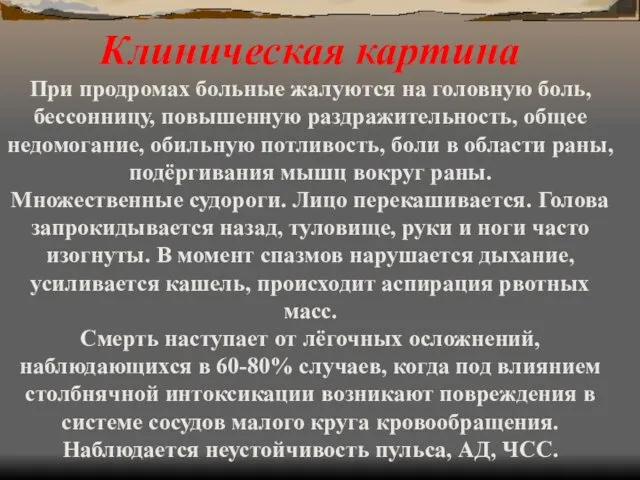 Клиническая картина

При продромах больные жалуются на головную боль, бессонницу, повышенную раздражительность, общее недомогание, обильную потливость, боли в области раны, подёргивания мышц вокруг раны.

Множественные судороги. Лицо перекашивается. Голова запрокидывается назад, туловище, руки и ноги часто изогнуты. В момент спазмов нарушается дыхание, усиливается кашель, происходит аспирация рвотных масс.

Смерть наступает от лёгочных осложнений, наблюдающихся в 60-80% случаев, когда под влиянием столбнячной интоксикации возникают повреждения в системе сосудов малого круга кровообращения. Наблюдается неустойчивость пульса, АД, ЧСС.